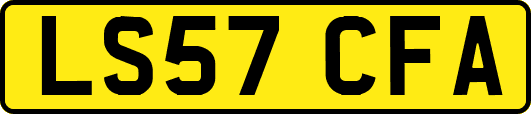 LS57 CFA